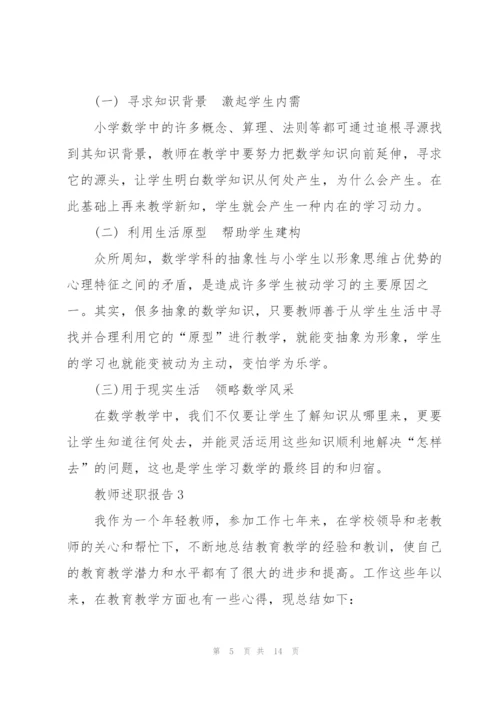 （一）寻求知识背景　激起学生内需

小学数学中的许多概念、算理、法则等都可通过追根寻源找到其知识背景，教师在教学中要努力把数学知识向前延伸，寻求它的源头，让学生明白数学知识从何处产生，为什么会产生。在此基础上再来教学新知，学生就会产生一种内在的学习动力。

（二）利用生活原型　帮助学生建构

众所周知，数学学科的抽象性与小学生以形象思维占优势的心理特征之间的矛盾，是造成许多学生被动学习的主要原因之一。其实，很多抽象的数学知识，只要教师善于从学生生活中寻找并合理利用它的“原型”进行教学，就能变抽象为形象，学生的学习也就能变被动为主动，变怕学为乐学。

(三)用于现实生活　领略数学风采

在数学教学中，我们不仅要让学生了解知识从哪里来，更要让学生知道往何处去，并能灵活运用这些知识顺利地解决“怎样去”的问题，这也是学生学习数学的最终目的和归宿。

教师述职报告3

我作为一个年轻教师，参加工作七年来，在学校领导和老教师的关心和帮忙下，不断地总结教育教学的经验和教训，使自己的教育教学潜力和水平都有了很大的进步和提高。工作这些年以来，在教育教学方面也有一些心得，现总结如下：

第 5 页 共 14 页